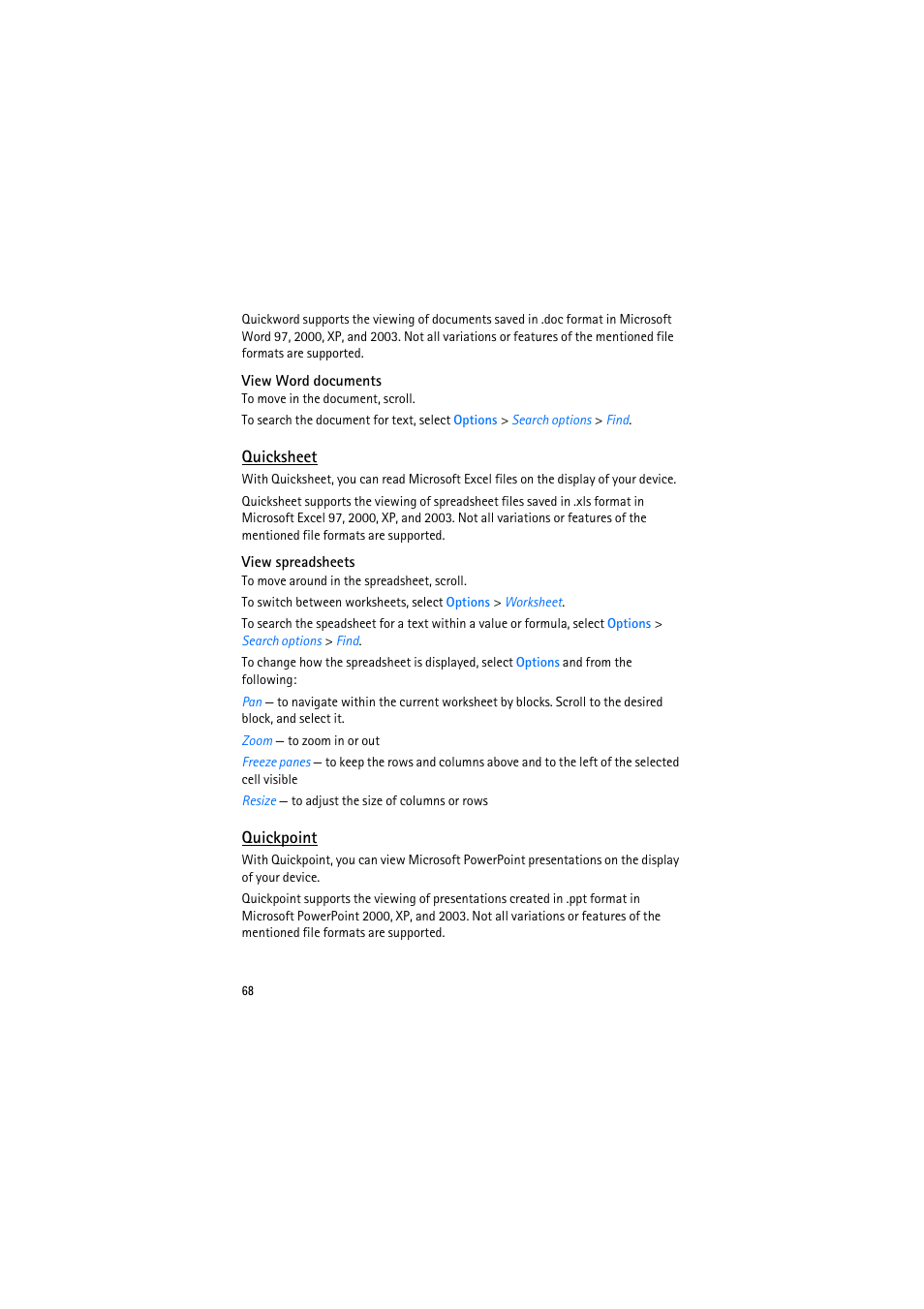 Quickword supports the viewing of documents saved in .doc format in Microsoft Word 97, 2000, XP, and 2003. Not all variations or features of the mentioned file formats are supported.

View Word documents

To move in the document, scroll.

To search the document for text, select Options > Search options > Find.

Quicksheet

With Quicksheet, you can read Microsoft Excel files on the display of your device.

Quicksheet supports the viewing of spreadsheet files saved in .xls format in Microsoft Excel 97, 2000, XP, and 2003. Not all variations or features of the mentioned file formats are supported.

View spreadsheets

To move around in the spreadsheet, scroll.

To switch between worksheets, select Options > Worksheet.

To search the speadsheet for a text within a value or formula, select Options > Search options > Find.

To change how the spreadsheet is displayed, select Options and from the following:

Pan — to navigate within the current worksheet by blocks. Scroll to the desired block, and select it.

Zoom — to zoom in or out

Freeze panes — to keep the rows and columns above and to the left of the selected cell visible

Resize — to adjust the size of columns or rows

Quickpoint

With Quickpoint, you can view Microsoft PowerPoint presentations on the display of your device.

Quickpoint supports the viewing of presentations created in .ppt format in Microsoft PowerPoint 2000, XP, and 2003. Not all variations or features of the mentioned file formats are supported.

68